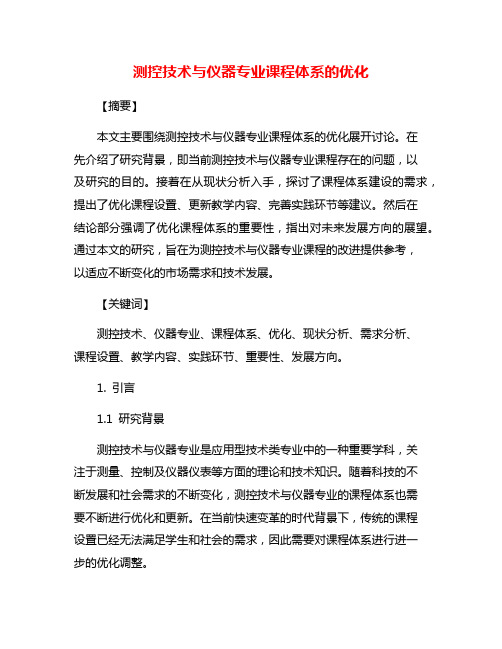 测控技术与仪器专业课程体系的优化

【摘要】

本文主要围绕测控技术与仪器专业课程体系的优化展开讨论。在先介绍了研究背景，即当前测控技术与仪器专业课程存在的问题，以及研究的目的。接着在从现状分析入手，探讨了课程体系建设的需求，提出了优化课程设置、更新教学内容、完善实践环节等建议。然后在结论部分强调了优化课程体系的重要性，指出对未来发展方向的展望。通过本文的研究，旨在为测控技术与仪器专业课程的改进提供参考，以适应不断变化的市场需求和技术发展。

【关键词】

测控技术、仪器专业、课程体系、优化、现状分析、需求分析、课程设置、教学内容、实践环节、重要性、发展方向。

1. 引言

1.1 研究背景

测控技术与仪器专业是应用型技术类专业中的一种重要学科，关注于测量、控制及仪器仪表等方面的理论和技术知识。随着科技的不断发展和社会需求的不断变化，测控技术与仪器专业的课程体系也需要不断进行优化和更新。在当前快速变革的时代背景下，传统的课程设置已经无法满足学生和社会的需求，因此需要对课程体系进行进一步的优化调整。